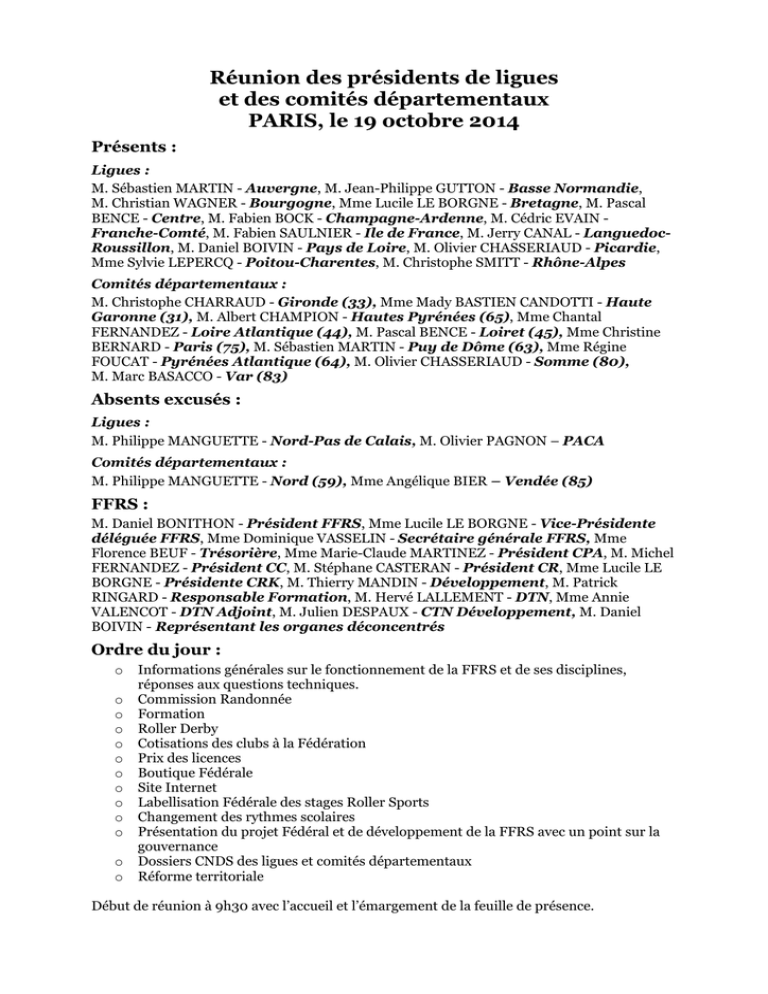 Réunion des présidents de ligues
et des comités départementaux
PARIS, le 19 octobre 2014

Présents :

Ligues :
M. Sébastien MARTIN - Auvergne, M. Jean-Philippe GUTTON - Basse Normandie, M. Christian WAGNER - Bourgogne, Mme Lucile LE BORGNE - Bretagne, M. Pascal BENCE - Centre, M. Fabien BOCK - Champagne-Ardenne, M. Cédric EVAIN - Franche-Comté, M. Fabien SAULNIER - Ile de France, M. Jerry CANAL - Languedoc-Roussillon, M. Daniel BOIVIN - Pays de Loire, M. Olivier CHASSERIAUD - Picardie, Mme Sylvie LEPERCQ - Poitou-Charentes, M. Christophe SMITT - Rhône-Alpes

Comités départementaux :
M. Christophe CHARRAUD - Gironde (33), Mme Mady BASTIEN CANDOTTI - Haute Garonne (31), M. Albert CHAMPION - Hautes Pyrénées (65), Mme Chantal FERNANDEZ - Loire Atlantique (44), M. Pascal BENCE - Loiret (45), Mme Christine BERNARD - Paris (75), M. Sébastien MARTIN - Puy de Dôme (63), Mme Régine FOUCAT - Pyrénées Atlantique (64), M. Olivier CHASSERIAUD - Somme (80), M. Marc BASACCO - Var (83)

Absents excusés :

Ligues :
M. Philippe MANGUETTE - Nord-Pas de Calais, M. Olivier PAGNON – PACA

Comités départementaux :
M. Philippe MANGUETTE - Nord (59), Mme Angélique BIER – Vendée (85)

FFRS :
M. Daniel BONITHON - Président FFRS, Mme Lucile LE BORGNE - Vice-Présidente déléguée FFRS, Mme Dominique VASSELIN - Secrétaire générale FFRS, Mme Florence BEUF - Trésorière, Mme Marie-Claude MARTINEZ - Président CPA, M. Michel FERNANDEZ - Président CC, M. Stéphane CASTERAN - Président CR, Mme Lucile LE BORGNE - Présidente CRK, M. Thierry MANDIN - Développement, M. Patrick RINGARD - Responsable Formation, M. Hervé LALLEMENT - DTN, Mme Annie VALENCOT - DTN Adjoint, M. Julien DESPAUX - CTN Développement, M. Daniel BOIVIN - Représentant les organes déconcentrés

Ordre du jour :
o Informations générales sur le fonctionnement de la FFRS et de ses disciplines, réponses aux questions techniques.
o Commission Randonnée
o Formation
o Roller Derby
o Cotisations des clubs à la Fédération
o Prix des licences
o Boutique Fédérale
o Site Internet
o Labellisation Fédérale des stages Roller Sports
o Changement des rythmes scolaires
o Présentation du projet Fédéral et de développement de la FFRS avec un point sur la gouvernance
o Dossiers CNDS des ligues et comités départementaux
o Réforme territoriale

Début de réunion à 9h30 avec l'accueil et l'émargement de la feuille de présence.